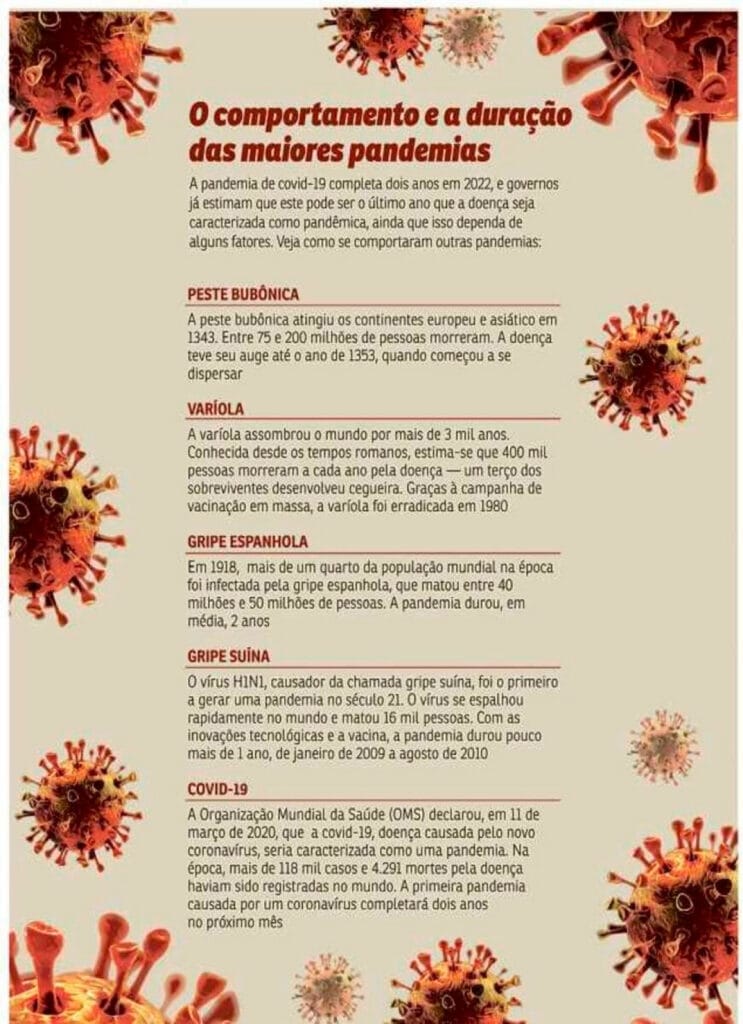 O comportamento e a duração das maiores pandemias

A pandemia de covid-19 completa dois anos em 2022, e governos já estimam que este pode ser o último ano que a doença seja caracterizada como pandêmica, ainda que isso dependa de alguns fatores. Veja como se comportaram outras pandemias:

PESTE BUBÔNICA

A peste bubônica atingiu os continentes europeu e asiático em 1343. Entre 75 e 200 milhões de pessoas morreram. A doença teve seu auge até o ano de 1353, quando começou a se dispersar

VARÍOLA

A varíola assombrou o mundo por mais de 3 mil anos. Conhecida desde os tempos romanos, estima-se que 400 mil pessoas morreram a cada ano pela doença — um terço dos sobreviventes desenvolveu cegueira. Graças à campanha de vacinação em massa, a varíola foi erradicada em 1980

GRIPE ESPANHOLA

Em 1918, mais de um quarto da população mundial na época foi infectada pela gripe espanhola, que matou entre 40 milhões e 50 milhões de pessoas. A pandemia durou, em média, 2 anos

GRIPE SUÍNA

O vírus H1N1, causador da chamada gripe suína, foi o primeiro a gerar uma pandemia no século 21. O vírus se espalhou rapidamente no mundo e matou 16 mil pessoas. Com as inovações tecnológicas e a vacina, a pandemia durou pouco mais de 1 ano, de janeiro de 2009 a agosto de 2010

COVID-19

A Organização Mundial da Saúde (OMS) declarou, em 11 de março de 2020, que a covid-19, doença causada pelo novo coronavírus, seria caracterizada como uma pandemia. Na época, mais de 118 mil casos e 4.291 mortes pela doença haviam sido registradas no mundo. A primeira pandemia causada por um coronavírus completará dois anos no próximo mês